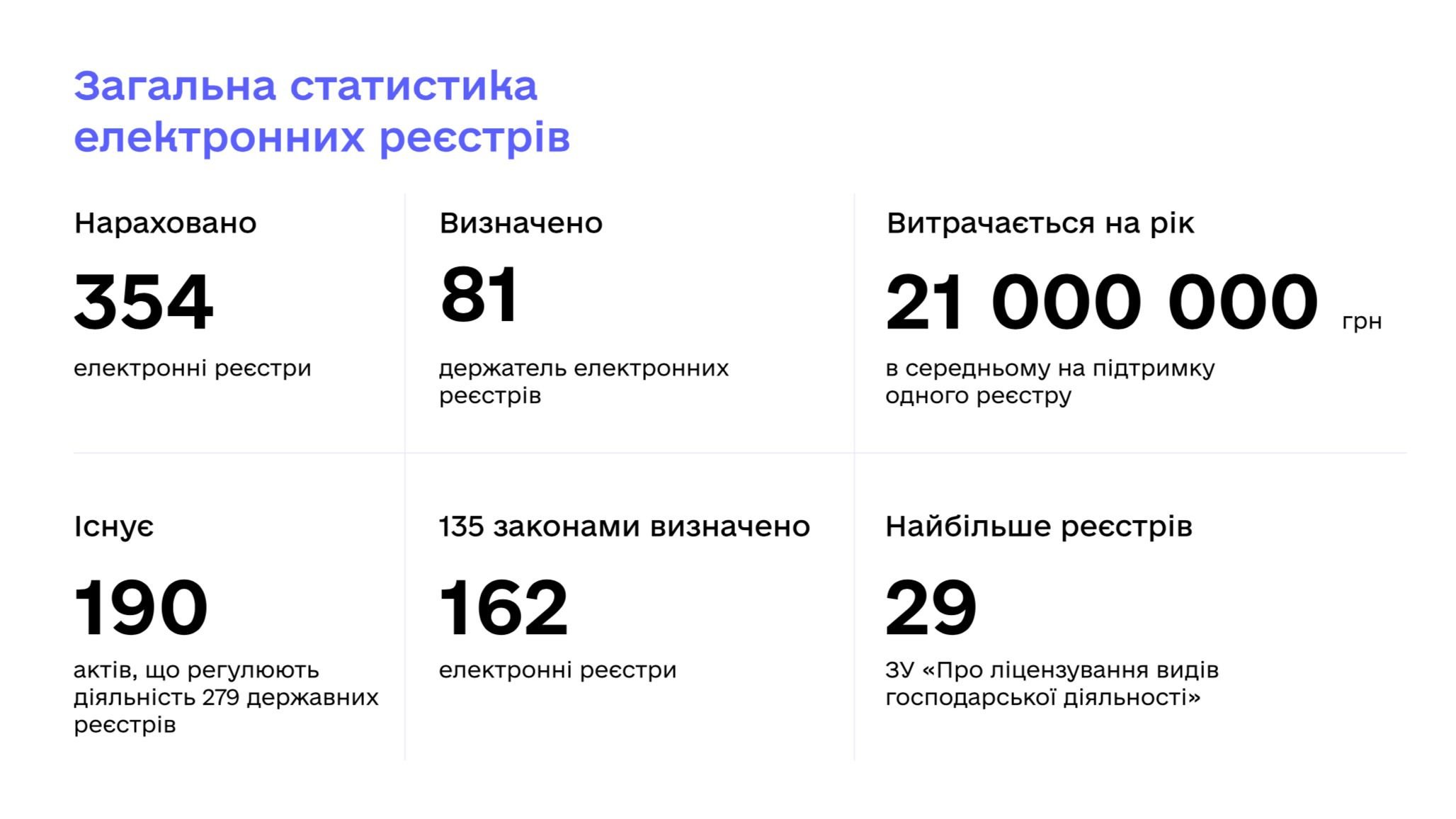 Загальна статистика електронних реєстрів

Нараховано

354

електронні реєстри

Визначено

81

держатель електронних реєстрів

Витрачається на рік

21 000 000 грн

в середньому на підтримку одного реєстру

Існує

190

актів, що регулюють діяльність 279 державних реєстрів

135 законами визначено

162

електронні реєстри

Найбільше реєстрів

29

ЗУ «Про ліцензування видів господарської діяльності»